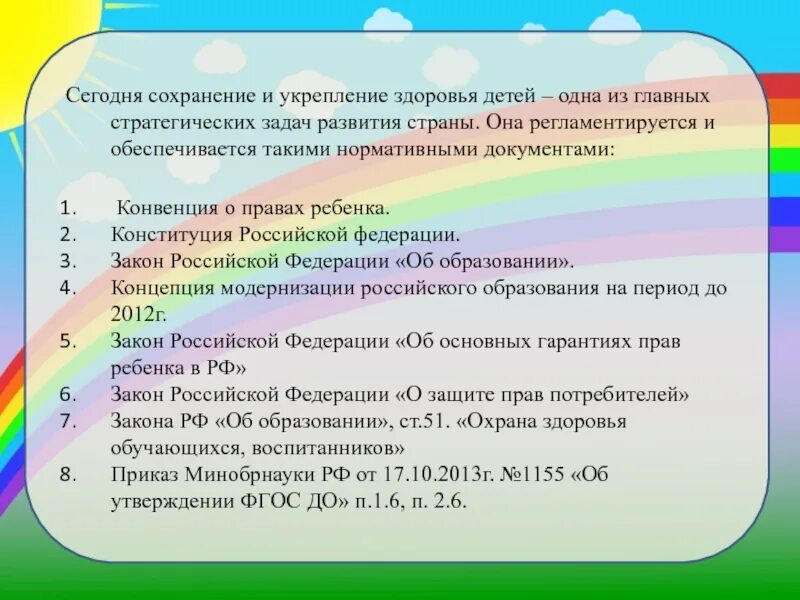 Сегодня сохранение и укрепление здоровья детей – одна из главных стратегических задач развития страны. Она регламентируется и обеспечивается такими нормативными документами:

1. Конвенция о правах ребенка.
2. Конституция Российской федерации.
3. Закон Российской Федерации «Об образовании».
4. Концепция модернизации российского образования на период до 2012г.
5. Закон Российской Федерации «Об основных гарантиях прав ребенка в РФ»
6. Закон Российской Федерации «О защите прав потребителей»
7. Закона РФ «Об образовании», ст.51. «Охрана здоровья обучающихся, воспитанников»
8. Приказ Минобрнауки РФ от 17.10.2013г. №1155 «Об утверждении ФГОС ДО» п.1.6, п. 2.6.